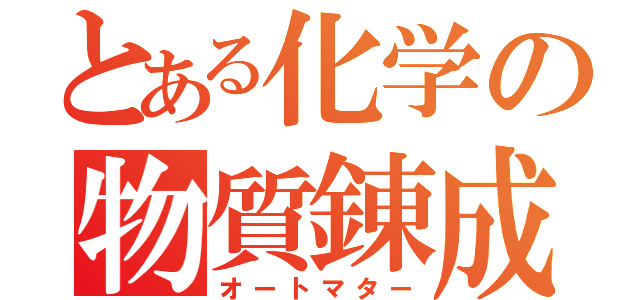 とある化学の
物質錬成
オートマター